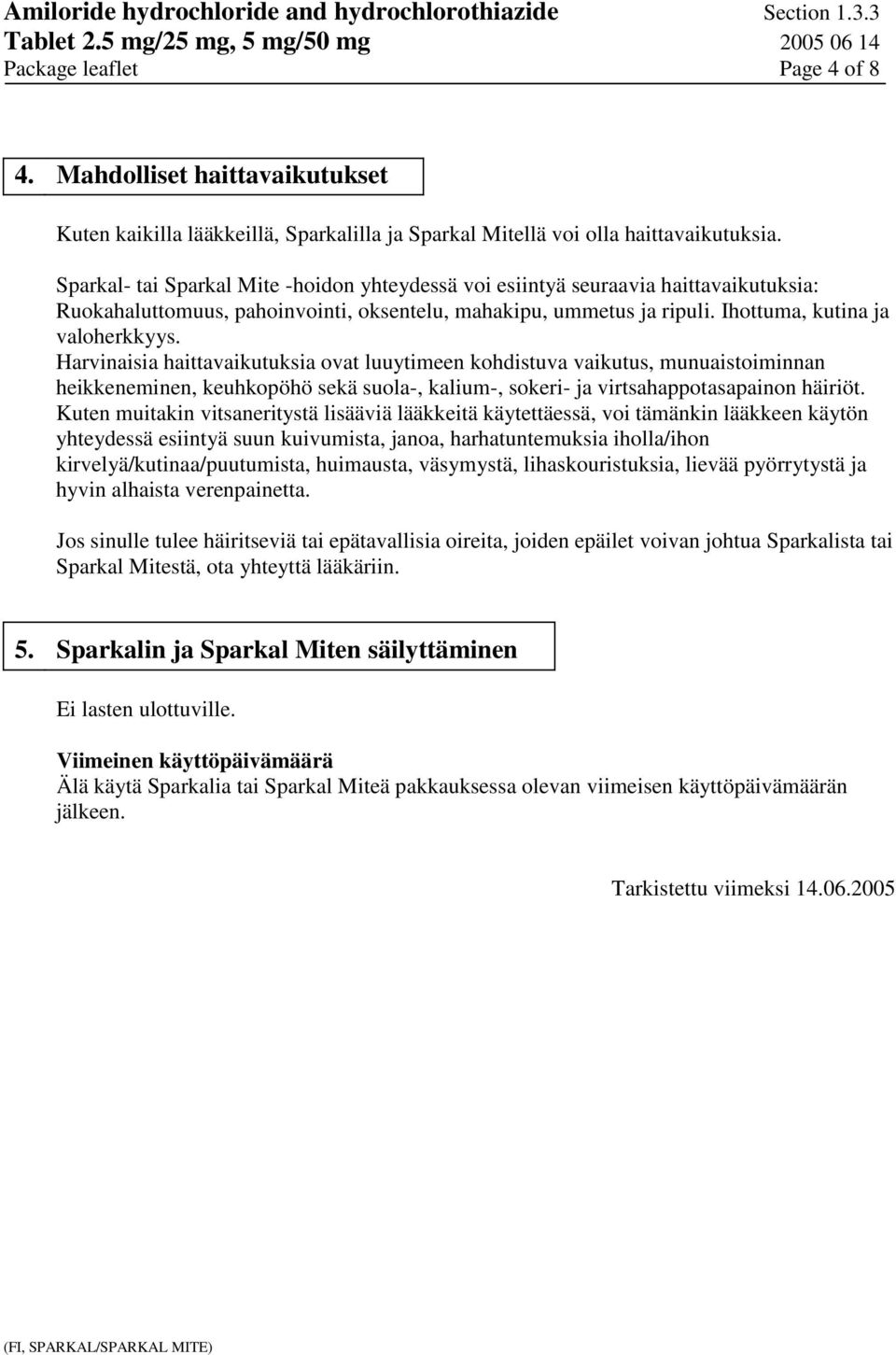 Amiloride hydrochloride and hydrochlorothiazide Section 1.3.3
Tablet 2.5 mg/25 mg, 5 mg/50 mg 2005 06 14
Package leaflet Page 4 of 8

4. Mahdolliset haittavaikutukset

Kuten kaikilla lääkkeillä, Sparkalilla ja Sparkal Mitellä voi olla haittavaikutuksia.

Sparkal- tai Sparkal Mite -hoidon yhteydessä voi esiintyä seuraavia haittavaikutuksia: Ruokahaluttomuus, pahoinvointi, oksentelu, mahakipu, ummetus ja ripuli. Ihottuma, kutina ja valoherkkyys.
Harvinaisia haittavaikutuksia ovat luuytimeen kohdistuva vaikutus, munuaistoiminnan heikkeneminen, keuhkopöhö sekä suola-, kalium-, sokeri- ja virtsahappotasapainon häiriöt.
Kuten muitakin vitsaneritystä lisääviä lääkkeitä käytettäessä, voi tämänkin lääkkeen käytön yhteydessä esiintyä suun kuivumista, janoa, harhatuntemuksia iholla/ihon kirvelyä/kutinaa/puutumista, huimausta, väsymystä, lihaskouristuksia, lievää pyörrytystä ja hyvin alhaista verenpainetta.

Jos sinulle tulee häiritseviä tai epätavallisia oireita, joiden epäilet voivan johtua Sparkalista tai Sparkal Mitestä, ota yhteyttä lääkäriin.

5. Sparkalin ja Sparkal Miten säilyttäminen

Ei lasten ulottuville.

Viimeinen käyttöpäivämäärä
Älä käytä Sparkalia tai Sparkal Miteä pakkauksessa olevan viimeisen käyttöpäivämäärän jälkeen.

Tarkistettu viimeksi 14.06.2005

(FI, SPARKAL/SPARKAL MITE)